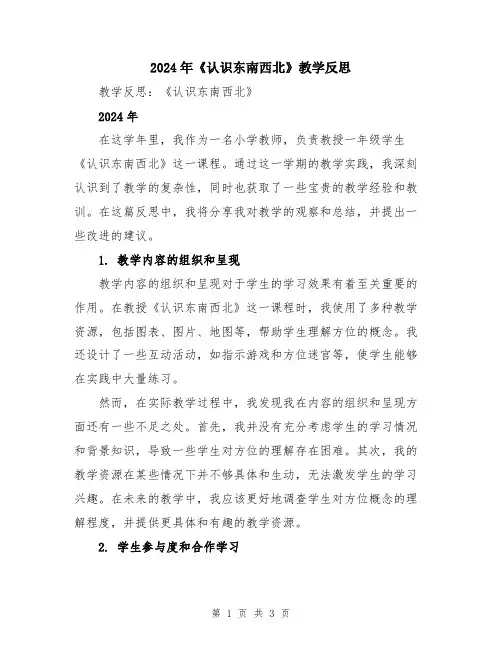 2024年《认识东南西北》教学反思

教学反思：《认识东南西北》

2024年

在这学年里，我作为一名小学教师，负责教授一年级学生《认识东南西北》这一课程。通过这一学期的教学实践，我深刻认识到了教学的复杂性，同时也获取了一些宝贵的教学经验和教训。在这篇反思中，我将分享我对教学的观察和总结，并提出一些改进的建议。

1. 教学内容的组织和呈现

教学内容的组织和呈现对于学生的学习效果有着至关重要的作用。在教授《认识东南西北》这一课程时，我使用了多种教学资源，包括图表、图片、地图等，帮助学生理解方位的概念。我还设计了一些互动活动，如指示游戏和方位迷宫等，使学生能够在实践中大量练习。

然而，在实际教学过程中，我发现我在内容的组织和呈现方面还有一些不足之处。首先，我并没有充分考虑学生的学习情况和背景知识，导致一些学生对方位的理解存在困难。其次，我的教学资源在某些情况下并不够具体和生动，无法激发学生的学习兴趣。在未来的教学中，我应该更好地调查学生对方位概念的理解程度，并提供更具体和有趣的教学资源。

2. 学生参与度和合作学习

第 1 页 共 3 页